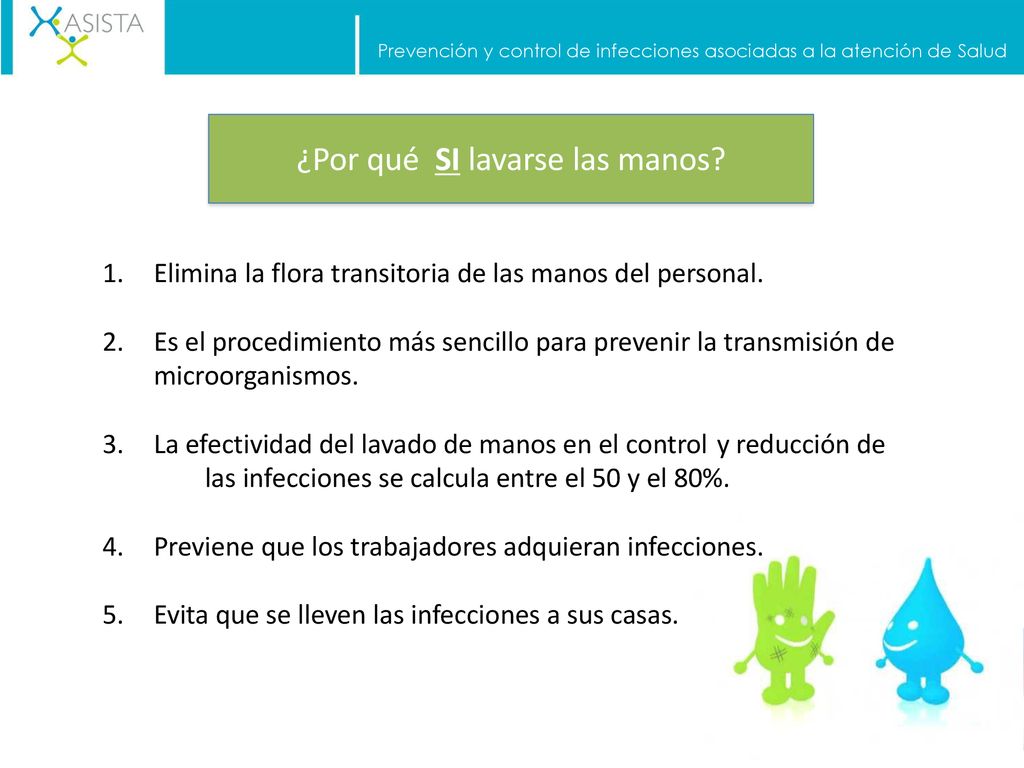 ASISTA

Prevención y control de infecciones asociadas a la atención de Salud

¿Por qué SI lavarse las manos?

1. Elimina la flora transitoria de las manos del personal.

2. Es el procedimiento más sencillo para prevenir la transmisión de microorganismos.

3. La efectividad del lavado de manos en el control y reducción de las infecciones se calcula entre el 50 y el 80%.

4. Previene que los trabajadores adquieran infecciones.

5. Evita que se lleven las infecciones a sus casas.